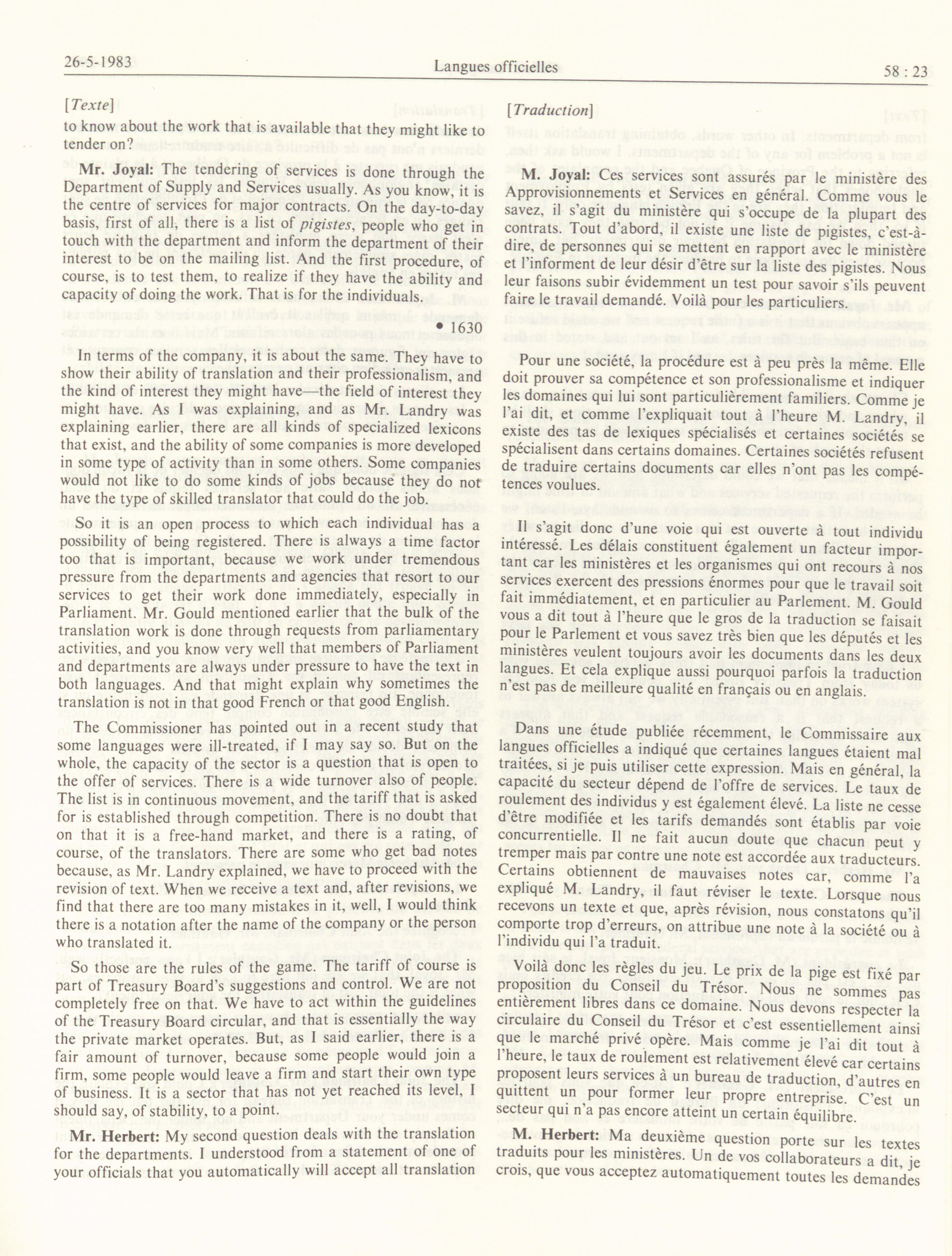 26-5-1983 Langues officielles 58 : 23

[Texte]

to know about the work that is available that they might like to tender on?

Mr. Joyal: The tendering of services is done through the Department of Supply and Services usually. As you know, it is the centre of services for major contracts. On the day-to-day basis, first of all, there is a list of pigistes, people who get in touch with the department and inform the department of their interest to be on the mailing list. And the first procedure, of course, is to test them, to realize if they have the ability and capacity of doing the work. That is for the individuals.

• 1630

In terms of the company, it is about the same. They have to show their ability of translation and their professionalism, and the kind of interest they might have—the field of interest they might have. As I was explaining, and as Mr. Landry was explaining earlier, there are all kinds of specialized lexicons that exist, and the ability of some companies is more developed in some type of activity than in some others. Some companies would not like to do some kinds of jobs because they do not have the type of skilled translator that could do the job.

So it is an open process to which each individual has a possibility of being registered. There is always a time factor too that is important, because we work under tremendous pressure from the departments and agencies that resort to our services to get their work done immediately, especially in Parliament. Mr. Gould mentioned earlier that the bulk of the translation work is done through requests from parliamentary activities, and you know very well that members of Parliament and departments are always under pressure to have the text in both languages. And that might explain why sometimes the translation is not in that good French or that good English.

The Commissioner has pointed out in a recent study that some languages were ill-treated, if I may say so. But on the whole, the capacity of the sector is a question that is open to the offer of services. There is a wide turnover also of people. The list is in continuous movement, and the tariff that is asked for is established through competition. There is no doubt that on that it is a free-hand market, and there is a rating, of course, of the translators. There are some who get bad notes because, as Mr. Landry explained, we have to proceed with the revision of text. When we receive a text and, after revisions, we find that there are too many mistakes in it, well, I would think there is a notation after the name of the company or the person who translated it.

So those are the rules of the game. The tariff of course is part of Treasury Board's suggestions and control. We are not completely free on that. We have to act within the guidelines of the Treasury Board circular, and that is essentially the way the private market operates. But, as I said earlier, there is a fair amount of turnover, because some people would join a firm, some people would leave a firm and start their own type of business. It is a sector that has not yet reached its level, I should say, of stability, to a point.

Mr. Herbert: My second question deals with the translation for the departments. I understood from a statement of one of your officials that you automatically will accept all translation

[Traduction]

M. Joyal: Ces services sont assurés par le ministère des Approvisionnements et Services en général. Comme vous le savez, il s'agit du ministère qui s'occupe de la plupart des contrats. Tout d'abord, il existe une liste de pigistes, c'est-à-dire, de personnes qui se mettent en rapport avec le ministère et l'informent de leur désir d'être sur la liste des pigistes. Nous leur faisons subir évidemment un test pour savoir s'ils peuvent faire le travail demandé. Voilà pour les particuliers.

Pour une société, la procédure est à peu près la même. Elle doit prouver sa compétence et son professionalisme et indiquer les domaines qui lui sont particulièrement familiers. Comme je l'ai dit, et comme l'expliquait tout à l'heure M. Landry, il existe des tas de lexiques spécialisés et certaines sociétés se spécialisent dans certains domaines. Certaines sociétés refusent de traduire certains documents car elles n'ont pas les compétences voulues.

Il s'agit donc d'une voie qui est ouverte à tout individu intéressé. Les délais constituent également un facteur important car les ministères et les organismes qui ont recours à nos services exercent des pressions énormes pour que le travail soit fait immédiatement, et en particulier au Parlement. M. Gould vous a dit tout à l'heure que le gros de la traduction se faisait pour le Parlement et vous savez très bien que les députés et les ministères veulent toujours avoir les documents dans les deux langues. Et cela explique aussi pourquoi parfois la traduction n'est pas de meilleure qualité en français ou en anglais.

Dans une étude publiée récemment, le Commissaire aux langues officielles a indiqué que certaines langues étaient mal traitées, si je puis utiliser cette expression. Mais en général, la capacité du secteur dépend de l'offre de services. Le taux de roulement des individus y est également élevé. La liste ne cesse d'être modifiée et les tarifs demandés sont établis par voie concurrentielle. Il ne fait aucun doute que chacun peut y tremper mais par contre une note est accordée aux traducteurs. Certains obtiennent de mauvaises notes car, comme l'a expliqué M. Landry, il faut réviser le texte. Lorsque nous recevons un texte et que, après révision, nous constatons qu'il comporte trop d'erreurs, on attribue une note à la société ou à l'individu qui l'a traduit.

Voilà donc les règles du jeu. Le prix de la pige est fixé par proposition du Conseil du Trésor. Nous ne sommes pas entièrement libres dans ce domaine. Nous devons respecter la circulaire du Conseil du Trésor et c'est essentiellement ainsi que le marché privé opère. Mais comme je l'ai dit tout à l'heure, le taux de roulement est relativement élevé car certains proposent leurs services à un bureau de traduction, d'autres en quittent un pour former leur propre entreprise. C'est un secteur qui n'a pas encore atteint un certain équilibre.

M. Herbert: Ma deuxième question porte sur les textes traduits pour les ministères. Un de vos collaborateurs a dit, je crois, que vous acceptez automatiquement toutes les demandes